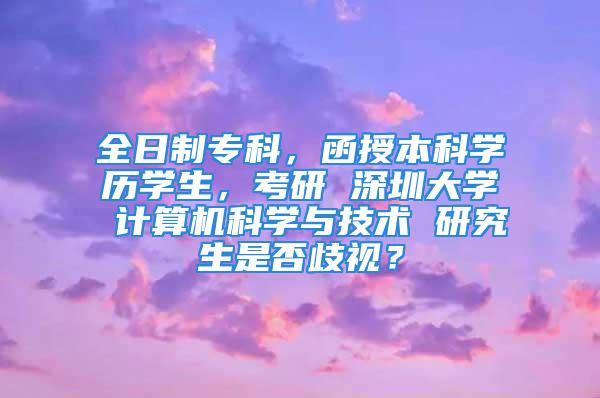 全日制专科，函授本科学历学生，考研 深圳大学 计算机科学与技术 研究生是否歧视？